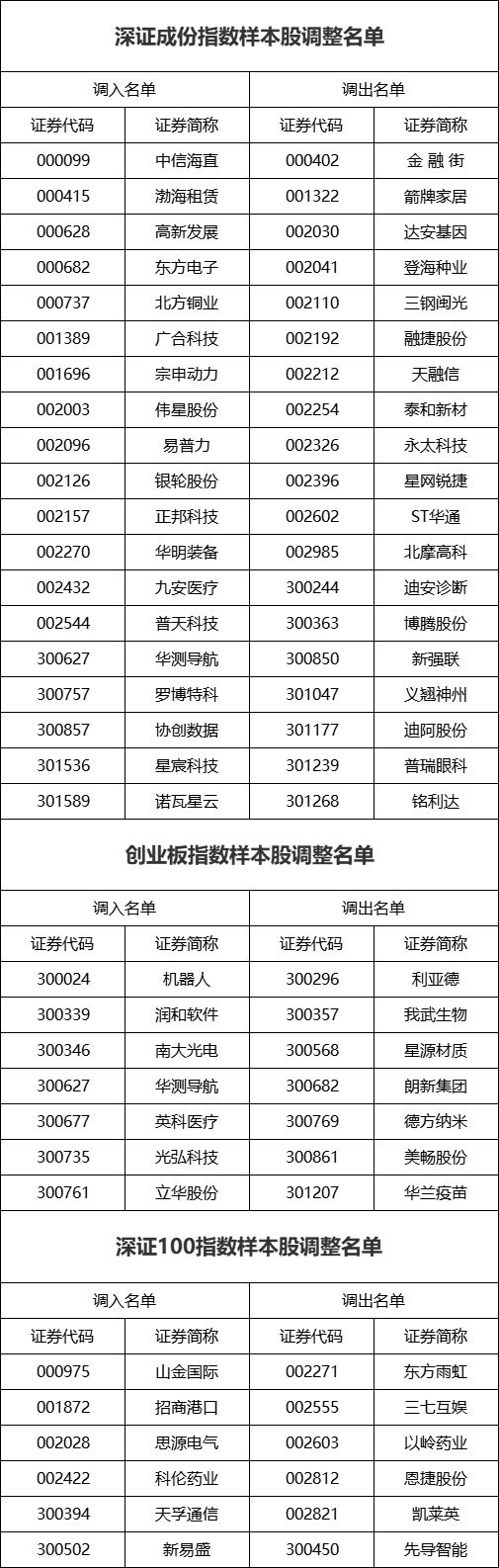 深证成份指数样本股调整名单

| 调入名单 | | 调出名单 | |
|---|---|---|---|
| 证券代码 | 证券简称 | 证券代码 | 证券简称 |
| 000099 | 中信海直 | 000402 | 金 融 街 |
| 000415 | 渤海租赁 | 001322 | 箭牌家居 |
| 000628 | 高新发展 | 002030 | 达安基因 |
| 000682 | 东方电子 | 002041 | 登海种业 |
| 000737 | 北方铜业 | 002110 | 三钢闽光 |
| 001389 | 广合科技 | 002192 | 融捷股份 |
| 001696 | 宗申动力 | 002212 | 天融信 |
| 002003 | 伟星股份 | 002254 | 泰和新材 |
| 002096 | 易普力 | 002326 | 永太科技 |
| 002126 | 银轮股份 | 002396 | 星网锐捷 |
| 002157 | 正邦科技 | 002602 | ST华通 |
| 002270 | 华明装备 | 002985 | 北摩高科 |
| 002432 | 九安医疗 | 300244 | 迪安诊断 |
| 002544 | 普天科技 | 300363 | 博腾股份 |
| 300627 | 华测导航 | 300850 | 新强联 |
| 300757 | 罗博特科 | 301047 | 义翘神州 |
| 300857 | 协创数据 | 301177 | 迪阿股份 |
| 301536 | 星宸科技 | 301239 | 普瑞眼科 |
| 301589 | 诺瓦星云 | 301268 | 铭利达 |

创业板指数样本股调整名单

| 调入名单 | | 调出名单 | |
|---|---|---|---|
| 证券代码 | 证券简称 | 证券代码 | 证券简称 |
| 300024 | 机器人 | 300296 | 利亚德 |
| 300339 | 润和软件 | 300357 | 我武生物 |
| 300346 | 南大光电 | 300568 | 星源材质 |
| 300627 | 华测导航 | 300682 | 朗新集团 |
| 300677 | 英科医疗 | 300769 | 德方纳米 |
| 300735 | 光弘科技 | 300861 | 美畅股份 |
| 300761 | 立华股份 | 301207 | 华兰疫苗 |

深证100指数样本股调整名单

| 调入名单 | | 调出名单 | |
|---|---|---|---|
| 证券代码 | 证券简称 | 证券代码 | 证券简称 |
| 000975 | 山金国际 | 002271 | 东方雨虹 |
| 001872 | 招商港口 | 002555 | 三七互娱 |
| 002028 | 思源电气 | 002603 | 以岭药业 |
| 002422 | 科伦药业 | 002812 | 恩捷股份 |
| 300394 | 天孚通信 | 002821 | 凯莱英 |
| 300502 | 新易盛 | 300450 | 先导智能 |